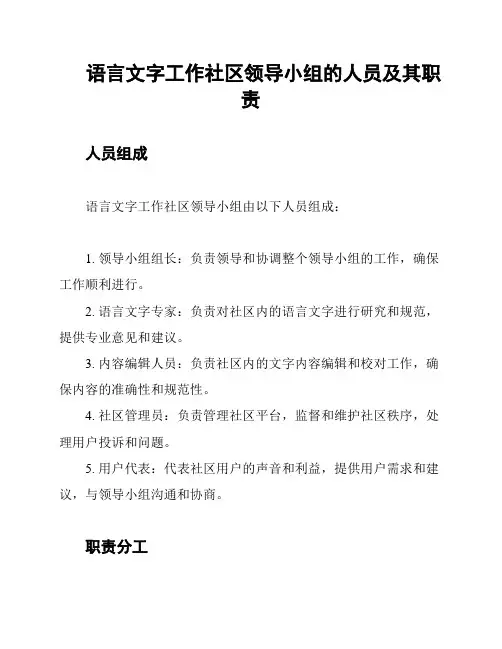 语言文字工作社区领导小组的人员及其职责

人员组成

语言文字工作社区领导小组由以下人员组成：

1. 领导小组组长：负责领导和协调整个领导小组的工作，确保工作顺利进行。

2. 语言文字专家：负责对社区内的语言文字进行研究和规范，提供专业意见和建议。

3. 内容编辑人员：负责社区内的文字内容编辑和校对工作，确保内容的准确性和规范性。

4. 社区管理员：负责管理社区平台，监督和维护社区秩序，处理用户投诉和问题。

5. 用户代表：代表社区用户的声音和利益，提供用户需求和建议，与领导小组沟通和协商。

职责分工